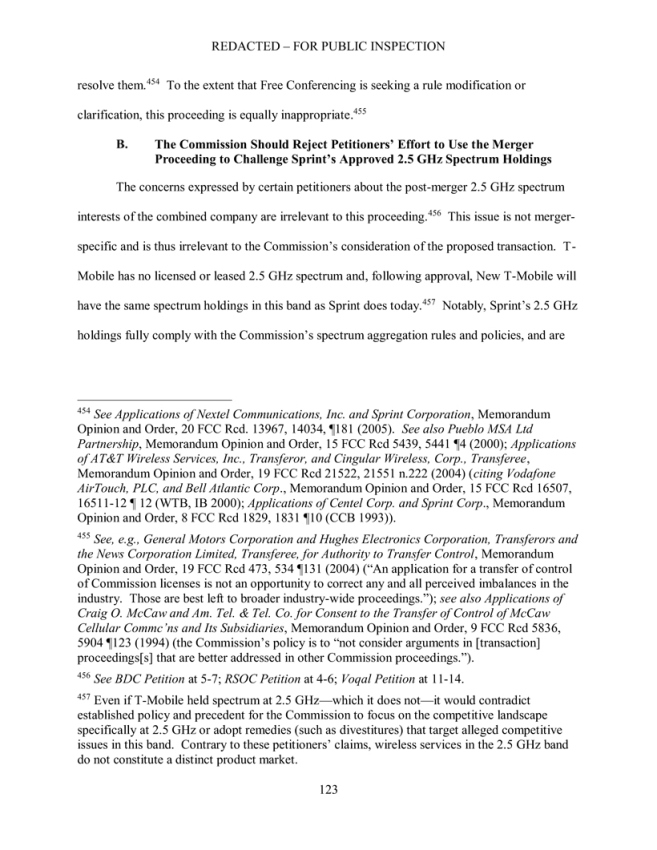 REDACTED – FOR PUBLIC INSPECTION

resolve them.$^{454}$ To the extent that Free Conferencing is seeking a rule modification or clarification, this proceeding is equally inappropriate.$^{455}$

B. The Commission Should Reject Petitioners' Effort to Use the Merger Proceeding to Challenge Sprint's Approved 2.5 GHz Spectrum Holdings

The concerns expressed by certain petitioners about the post-merger 2.5 GHz spectrum interests of the combined company are irrelevant to this proceeding.$^{456}$ This issue is not merger-specific and is thus irrelevant to the Commission's consideration of the proposed transaction. T-Mobile has no licensed or leased 2.5 GHz spectrum and, following approval, New T-Mobile will have the same spectrum holdings in this band as Sprint does today.$^{457}$ Notably, Sprint's 2.5 GHz holdings fully comply with the Commission's spectrum aggregation rules and policies, and are

$^{454}$ See Applications of Nextel Communications, Inc. and Sprint Corporation, Memorandum Opinion and Order, 20 FCC Rcd. 13967, 14034, ¶181 (2005). See also Pueblo MSA Ltd Partnership, Memorandum Opinion and Order, 15 FCC Rcd 5439, 5441 ¶4 (2000); Applications of AT&T Wireless Services, Inc., Transferor, and Cingular Wireless, Corp., Transferee, Memorandum Opinion and Order, 19 FCC Rcd 21522, 21551 n.222 (2004) (citing Vodafone AirTouch, PLC, and Bell Atlantic Corp., Memorandum Opinion and Order, 15 FCC Rcd 16507, 16511-12 ¶ 12 (WTB, IB 2000); Applications of Centel Corp. and Sprint Corp., Memorandum Opinion and Order, 8 FCC Rcd 1829, 1831 ¶10 (CCB 1993)).

$^{455}$ See, e.g., General Motors Corporation and Hughes Electronics Corporation, Transferors and the News Corporation Limited, Transferee, for Authority to Transfer Control, Memorandum Opinion and Order, 19 FCC Rcd 473, 534 ¶131 (2004) ("An application for a transfer of control of Commission licenses is not an opportunity to correct any and all perceived imbalances in the industry. Those are best left to broader industry-wide proceedings."); see also Applications of Craig O. McCaw and Am. Tel. & Tel. Co. for Consent to the Transfer of Control of McCaw Cellular Commc'ns and Its Subsidiaries, Memorandum Opinion and Order, 9 FCC Rcd 5836, 5904 ¶123 (1994) (the Commission's policy is to "not consider arguments in [transaction] proceedings[s] that are better addressed in other Commission proceedings.").

$^{456}$ See BDC Petition at 5-7; RSOC Petition at 4-6; Voqal Petition at 11-14.

$^{457}$ Even if T-Mobile held spectrum at 2.5 GHz—which it does not—it would contradict established policy and precedent for the Commission to focus on the competitive landscape specifically at 2.5 GHz or adopt remedies (such as divestitures) that target alleged competitive issues in this band. Contrary to these petitioners' claims, wireless services in the 2.5 GHz band do not constitute a distinct product market.

123